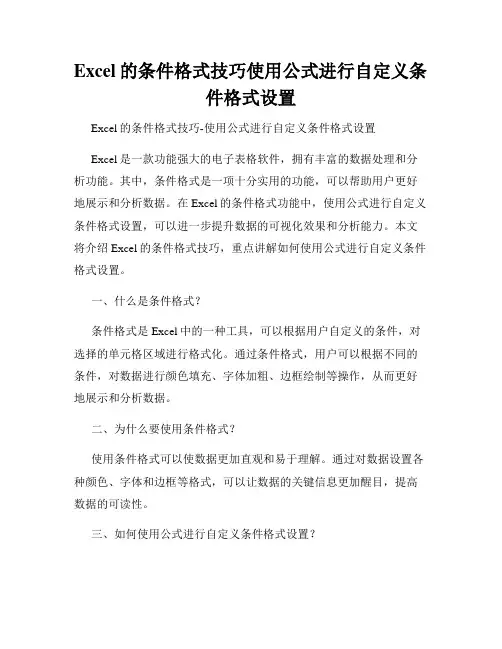 Excel 的条件格式技巧使用公式进行自定义条件格式设置

Excel 的条件格式技巧-使用公式进行自定义条件格式设置

Excel 是一款功能强大的电子表格软件，拥有丰富的数据处理和分析功能。其中，条件格式是一项十分实用的功能，可以帮助用户更好地展示和分析数据。在 Excel 的条件格式功能中，使用公式进行自定义条件格式设置，可以进一步提升数据的可视化效果和分析能力。本文将介绍 Excel 的条件格式技巧，重点讲解如何使用公式进行自定义条件格式设置。

一、什么是条件格式？

条件格式是 Excel 中的一种工具，可以根据用户自定义的条件，对选择的单元格区域进行格式化。通过条件格式，用户可以根据不同的条件，对数据进行颜色填充、字体加粗、边框绘制等操作，从而更好地展示和分析数据。

二、为什么要使用条件格式？

使用条件格式可以使数据更加直观和易于理解。通过对数据设置各种颜色、字体和边框等格式，可以让数据的关键信息更加醒目，提高数据的可读性。

三、如何使用公式进行自定义条件格式设置？